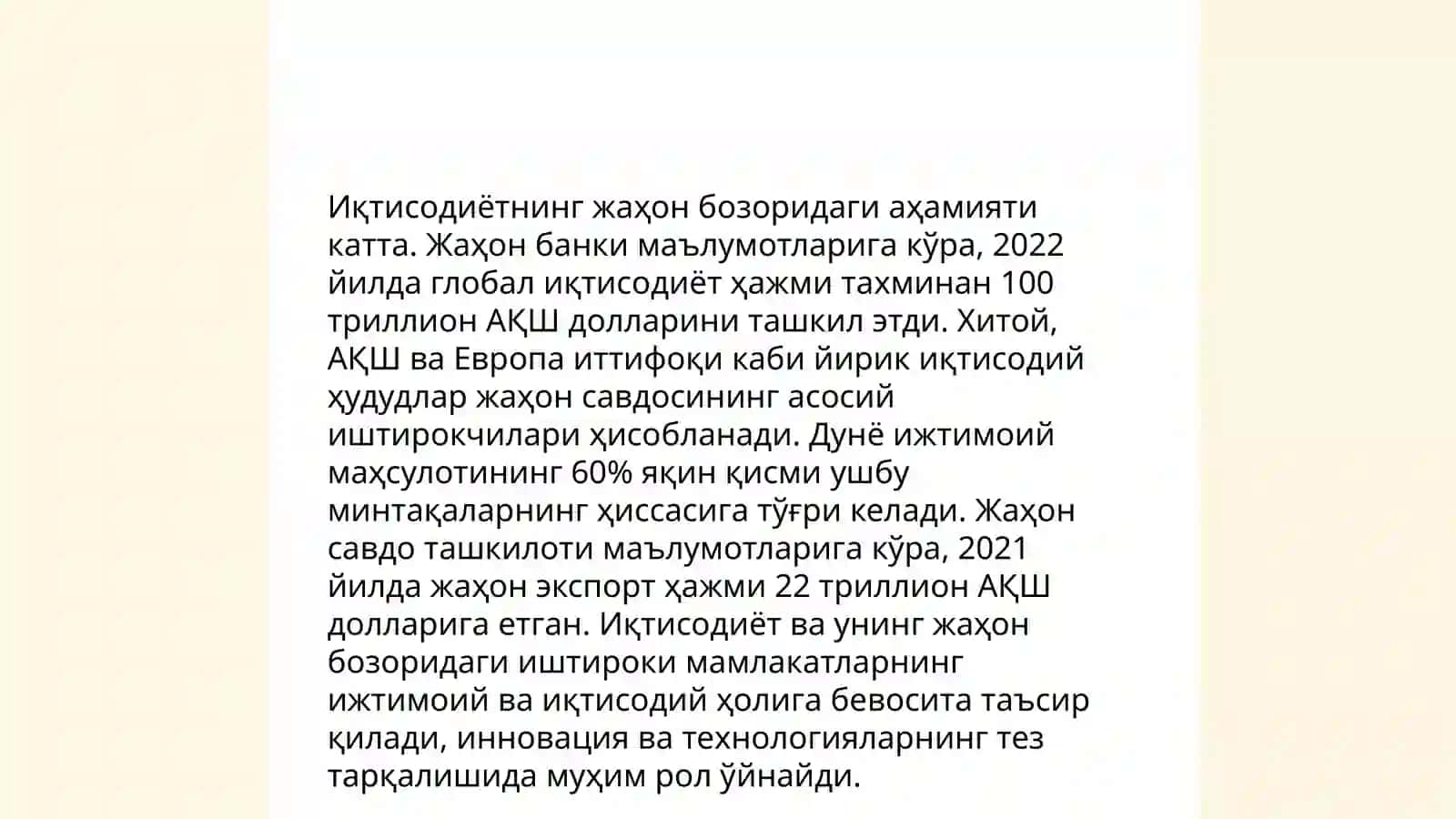 Иқтисодиётнинг жаҳон бозоридаги аҳамияти катта. Жаҳон банки маълумотларига кўра, 2022 йилда глобал иқтисодиёт ҳажми тахминан 100 триллион АҚШ долларини ташкил этди. Хитой, АҚШ ва Европа иттифоқи каби йирик иқтисодий ҳудудлар жаҳон савдосининг асосий иштирокчилари ҳисобланади. Дунё ижтимоий маҳсулотининг 60% яқин қисми ушбу минтақаларнинг ҳиссасига тўғри келади. Жаҳон савдо ташкилоти маълумотларига кўра, 2021 йилда жаҳон экспорт ҳажми 22 триллион АҚШ долларига етган. Иқтисодиёт ва унинг жаҳон бозоридаги иштироки мамлакатларнинг ижтимоий ва иқтисодий ҳолига бевосита таъсир қилади, инновация ва технологияларнинг тез тарқалишида муҳим рол ўйнайди.